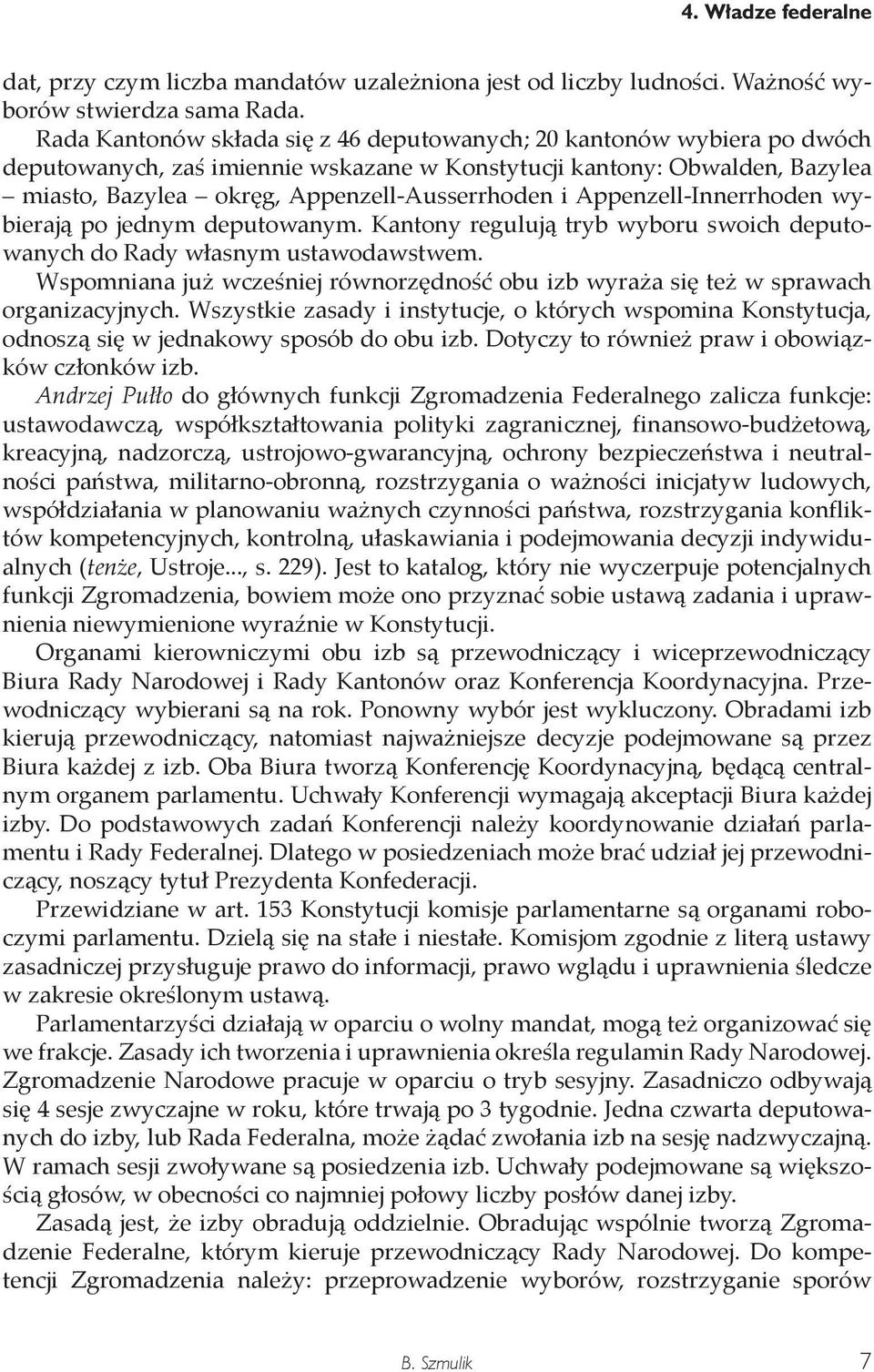 4. Władze federalne

dat, przy czym liczba mandatów uzależniona jest od liczby ludności. Ważność wyborów stwierdza sama Rada.

Rada Kantonów składa się z 46 deputowanych; 20 kantonów wybiera po dwóch deputowanych, zaś imiennie wskazane w Konstytucji kantony: Obwalden, Bazylea – miasto, Bazylea – okręg, Appenzell-Ausserrhoden i Appenzell-Innerrhoden wybierają po jednym deputowanym. Kantony regulują tryb wyboru swoich deputowanych do Rady własnym ustawodawstwem.

Wspomniana już wcześniej równorzędność obu izb wyraża się też w sprawach organizacyjnych. Wszystkie zasady i instytucje, o których wspomina Konstytucja, odnoszą się w jednakowy sposób do obu izb. Dotyczy to również praw i obowiązków członków izb.

Andrzej Pułło do głównych funkcji Zgromadzenia Federalnego zalicza funkcje: ustawodawczą, współkształtowania polityki zagranicznej, finansowo-budżetową, kreacyjną, nadzorczą, ustrojowo-gwarancyjną, ochrony bezpieczeństwa i neutralności państwa, militarno-obronną, rozstrzygania o ważności inicjatyw ludowych, współdziałania w planowaniu ważnych czynności państwa, rozstrzygania konfliktów kompetencyjnych, kontrolną, ułaskawiania i podejmowania decyzji indywidualnych (tenże, Ustroje..., s. 229). Jest to katalog, który nie wyczerpuje potencjalnych funkcji Zgromadzenia, bowiem może ono przyznać sobie ustawą zadania i uprawnienia niewymienione wyraźnie w Konstytucji.

Organami kierowniczymi obu izb są przewodniczący i wiceprzewodniczący Biura Rady Narodowej i Rady Kantonów oraz Konferencja Koordynacyjna. Przewodniczący wybierani są na rok. Ponowny wybór jest wykluczony. Obradami izb kierują przewodniczący, natomiast najważniejsze decyzje podejmowane są przez Biura każdej z izb. Oba Biura tworzą Konferencję Koordynacyjną, będącą centralnym organem parlamentu. Uchwały Konferencji wymagają akceptacji Biura każdej izby. Do podstawowych zadań Konferencji należy koordynowanie działań parlamentu i Rady Federalnej. Dlatego w posiedzeniach może brać udział jej przewodniczący, noszący tytuł Prezydenta Konfederacji.

Przewidziane w art. 153 Konstytucji komisje parlamentarne są organami roboczymi parlamentu. Dzielą się na stałe i niestałe. Komisjom zgodnie z literą ustawy zasadniczej przysługuje prawo do informacji, prawo wglądu i uprawnienia śledcze w zakresie określonym ustawą.

Parlamentarzyści działają w oparciu o wolny mandat, mogą też organizować się we frakcje. Zasady ich tworzenia i uprawnienia określa regulamin Rady Narodowej. Zgromadzenie Narodowe pracuje w oparciu o tryb sesyjny. Zasadniczo odbywają się 4 sesje zwyczajne w roku, które trwają po 3 tygodnie. Jedna czwarta deputowanych do izby, lub Rada Federalna, może żądać zwołania izb na sesję nadzwyczajną. W ramach sesji zwoływane są posiedzenia izb. Uchwały podejmowane są większością głosów, w obecności co najmniej połowy liczby posłów danej izby.

Zasadą jest, że izby obradują oddzielnie. Obradując wspólnie tworzą Zgromadzenie Federalne, którym kieruje przewodniczący Rady Narodowej. Do kompetencji Zgromadzenia należy: przeprowadzenie wyborów, rozstrzyganie sporów

B. Szmulik 7